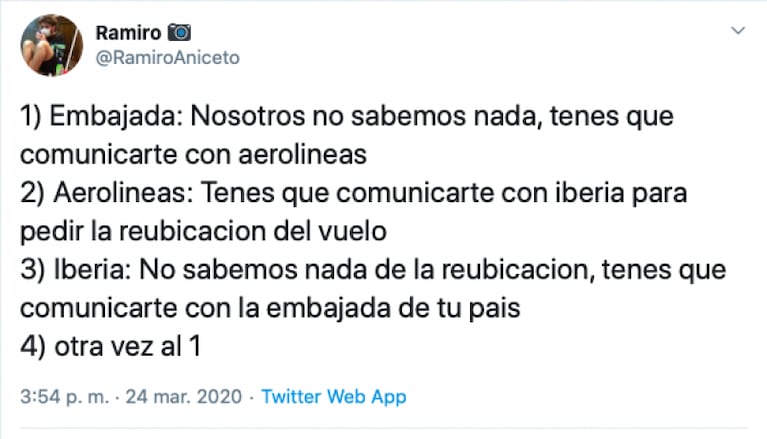 Ramiro 📷
@RamiroAniceto

1) Embajada: Nosotros no sabemos nada, tenes que comunicarte con aerolineas
2) Aerolineas: Tenes que comunicarte con iberia para pedir la reubicacion del vuelo
3) Iberia: No sabemos nada de la reubicacion, tenes que comunicarte con la embajada de tu pais
4) otra vez al 1

3:54 p. m. · 24 mar. 2020 · Twitter Web App